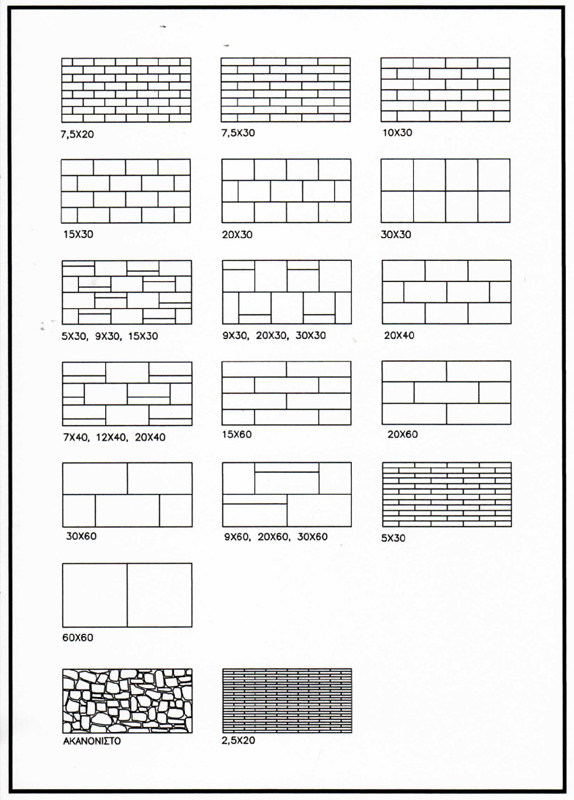 7,5X20

7,5X30

10X30

15X30

20X30

30X30

5X30, 9X30, 15X30

9X30, 20X30, 30X30

20X40

7X40, 12X40, 20X40

15X60

20X60

30X60

9X60, 20X60, 30X60

5X30

60X60

ΑΚΑΝΟΝΙΣΤΟ

2,5X20